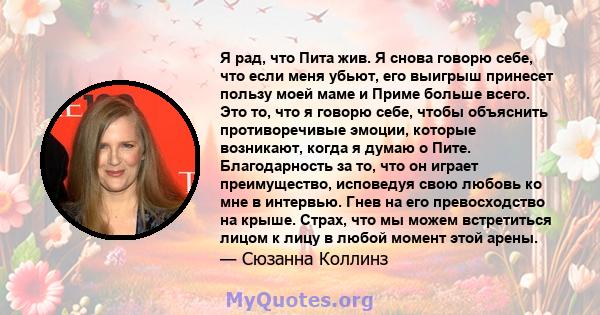 Я рад, что Пита жив. Я снова говорю себе, что если меня убьют, его выигрыш принесет пользу моей маме и Приме больше всего. Это то, что я говорю себе, чтобы объяснить противоречивые эмоции, которые возникают, когда я думаю о Пите. Благодарность за то, что он играет преимущество, исповедуя свою любовь ко мне в интервью. Гнев на его превосходство на крыше. Страх, что мы можем встретиться лицом к лицу в любой момент этой арены.
— Сюзанна Коллинз

MyQuotes.org